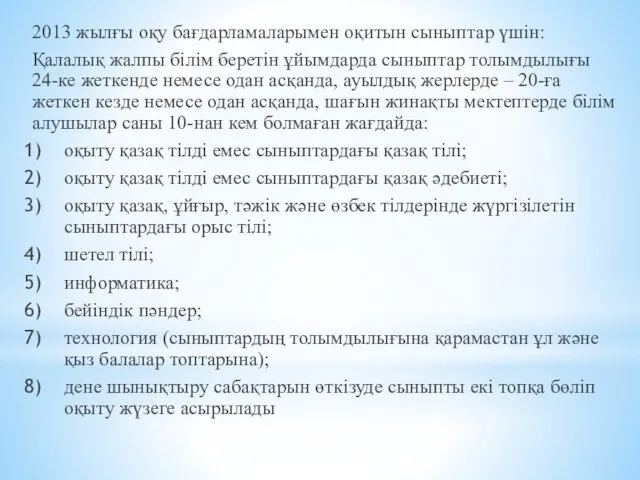 2013 жылғы оқу бағдарламаларымен оқитын сыныптар үшін:

Қалалық жалпы білім беретін ұйымдарда сыныптар толымдылығы 24-ке жеткенде немесе одан асқанда, ауылдық жерлерде – 20-ға жеткен кезде немесе одан асқанда, шағын жинақты мектептерде білім алушылар саны 10-нан кем болмаған жағдайда:

1) оқыту қазақ тілді емес сыныптардағы қазақ тілі;
2) оқыту қазақ тілді емес сыныптардағы қазақ әдебиеті;
3) оқыту қазақ, ұйғыр, тәжік және өзбек тілдерінде жүргізілетін сыныптардағы орыс тілі;
4) шетел тілі;
5) информатика;
6) бейіндік пәндер;
7) технология (сыныптардың толымдылығына қарамастан ұл және қыз балалар топтарына);
8) дене шынықтыру сабақтарын өткізуде сыныпты екі топқа бөліп оқыту жүзеге асырылады